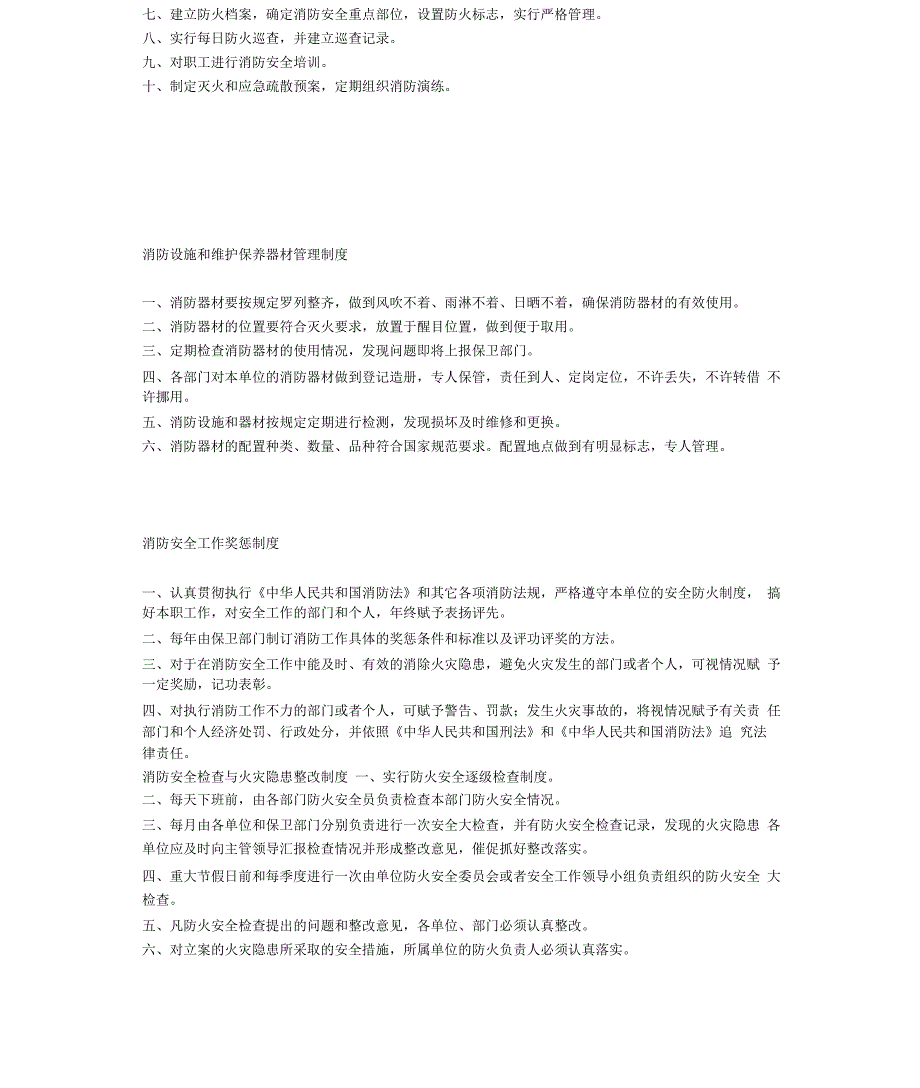 七、建立防火档案，确定消防安全重点部位，设置防火标志，实行严格管理。
八、实行每日防火巡查，并建立巡查记录。
九、对职工进行消防安全培训。
十、制定灭火和应急疏散预案，定期组织消防演练。

消防设施和维护保养器材管理制度

一、消防器材要按规定罗列整齐，做到风吹不着、雨淋不着、日晒不着，确保消防器材的有效使用。
二、消防器材的位置要符合灭火要求，放置于醒目位置，做到便于取用。
三、定期检查消防器材的使用情况，发现问题即将上报保卫部门。
四、各部门对本单位的消防器材做到登记造册，专人保管，责任到人、定岗定位，不许丢失，不许转借 不许挪用。
五、消防设施和器材按规定定期进行检测，发现损坏及时维修和更换。
六、消防器材的配置种类、数量、品种符合国家规范要求。配置地点做到有明显标志，专人管理。

消防安全工作奖惩制度

一、认真贯彻执行《中华人民共和国消防法》和其它各项消防法规，严格遵守本单位的安全防火制度， 搞好本职工作，对安全工作的部门和个人，年终赋予表扬评先。
二、每年由保卫部门制订消防工作具体的奖惩条件和标准以及评功评奖的方法。
三、对于在消防安全工作中能及时、有效的消除火灾隐患，避免火灾发生的部门或者个人，可视情况赋 予一定奖励，记功表彰。
四、对执行消防工作不力的部门或者个人，可赋予警告、罚款；发生火灾事故的，将视情况赋予有关责 任部门和个人经济处罚、行政处分，并依照《中华人民共和国刑法》和《中华人民共和国消防法》追 究法律责任。
消防安全检查与火灾隐患整改制度 一、实行防火安全逐级检查制度。
二、每天下班前，由各部门防火安全员负责检查本部门防火安全情况。
三、每月由各单位和保卫部门分别负责进行一次安全大检查，并有防火安全检查记录，发现的火灾隐患 各单位应及时向主管领导汇报检查情况并形成整改意见，催促抓好整改落实。
四、重大节假日前和每季度进行一次由单位防火安全委员会或者安全工作领导小组负责组织的防火安全 大检查。
五、凡防火安全检查提出的问题和整改意见，各单位、部门必须认真整改。
六、对立案的火灾隐患所采取的安全措施，所属单位的防火负责人必须认真落实。